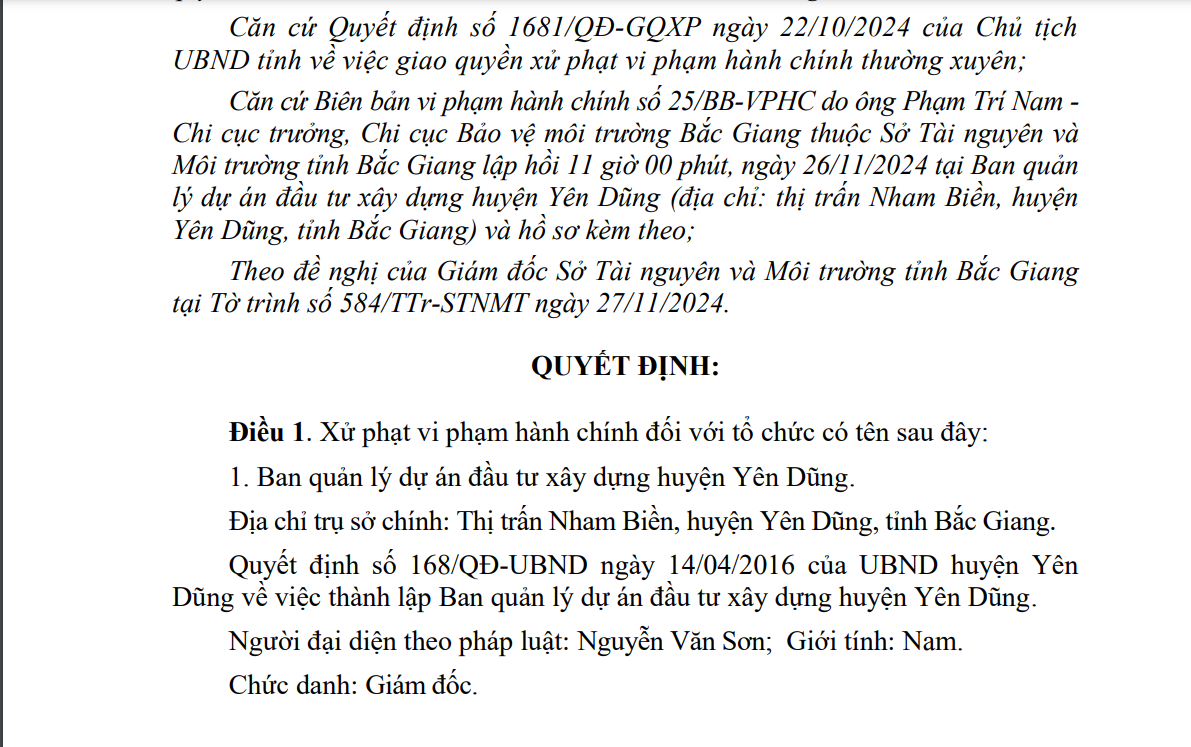 Căn cứ Quyết định số 1681/QĐ-GQXP ngày 22/10/2024 của Chủ tịch UBND tỉnh về việc giao quyền xử phạt vi phạm hành chính thường xuyên;

Căn cứ Biên bản vi phạm hành chính số 25/BB-VPHC do ông Phạm Trí Nam - Chi cục trưởng, Chi cục Bảo vệ môi trường Bắc Giang thuộc Sở Tài nguyên và Môi trường tỉnh Bắc Giang lập hồi 11 giờ 00 phút, ngày 26/11/2024 tại Ban quản lý dự án đầu tư xây dựng huyện Yên Dũng (địa chỉ: thị trấn Nham Biền, huyện Yên Dũng, tỉnh Bắc Giang) và hồ sơ kèm theo;

Theo đề nghị của Giám đốc Sở Tài nguyên và Môi trường tỉnh Bắc Giang tại Tờ trình số 584/TTr-STNMT ngày 27/11/2024.

QUYẾT ĐỊNH:

Điều 1. Xử phạt vi phạm hành chính đối với tổ chức có tên sau đây:

1. Ban quản lý dự án đầu tư xây dựng huyện Yên Dũng.

Địa chỉ trụ sở chính: Thị trấn Nham Biền, huyện Yên Dũng, tỉnh Bắc Giang.

Quyết định số 168/QĐ-UBND ngày 14/04/2016 của UBND huyện Yên Dũng về việc thành lập Ban quản lý dự án đầu tư xây dựng huyện Yên Dũng.

Người đại diện theo pháp luật: Nguyễn Văn Sơn; Giới tính: Nam.

Chức danh: Giám đốc.